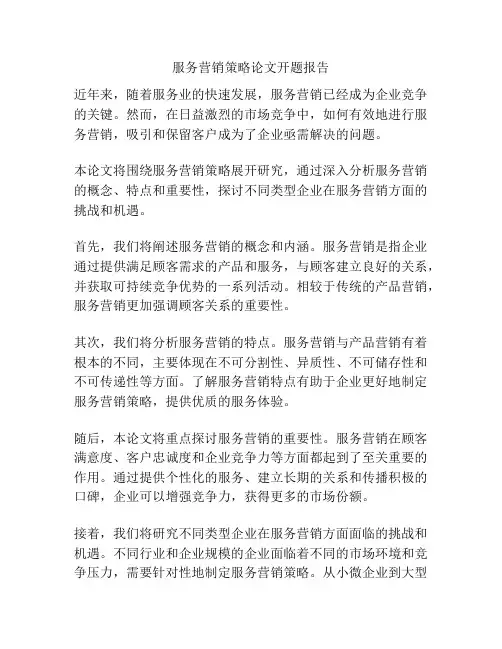 服务营销策略论文开题报告

近年来，随着服务业的快速发展，服务营销已经成为企业竞争的关键。然而，在日益激烈的市场竞争中，如何有效地进行服务营销，吸引和保留客户成为了企业亟需解决的问题。

本论文将围绕服务营销策略展开研究，通过深入分析服务营销的概念、特点和重要性，探讨不同类型企业在服务营销方面的挑战和机遇。

首先，我们将阐述服务营销的概念和内涵。服务营销是指企业通过提供满足顾客需求的产品和服务，与顾客建立良好的关系，并获取可持续竞争优势的一系列活动。相较于传统的产品营销，服务营销更加强调顾客关系的重要性。

其次，我们将分析服务营销的特点。服务营销与产品营销有着根本的不同，主要体现在不可分割性、异质性、不可储存性和不可传递性等方面。了解服务营销特点有助于企业更好地制定服务营销策略，提供优质的服务体验。

随后，本论文将重点探讨服务营销的重要性。服务营销在顾客满意度、客户忠诚度和企业竞争力等方面都起到了至关重要的作用。通过提供个性化的服务、建立长期的关系和传播积极的口碑，企业可以增强竞争力，获得更多的市场份额。

接着，我们将研究不同类型企业在服务营销方面面临的挑战和机遇。不同行业和企业规模的企业面临着不同的市场环境和竞争压力，需要针对性地制定服务营销策略。从小微企业到大型